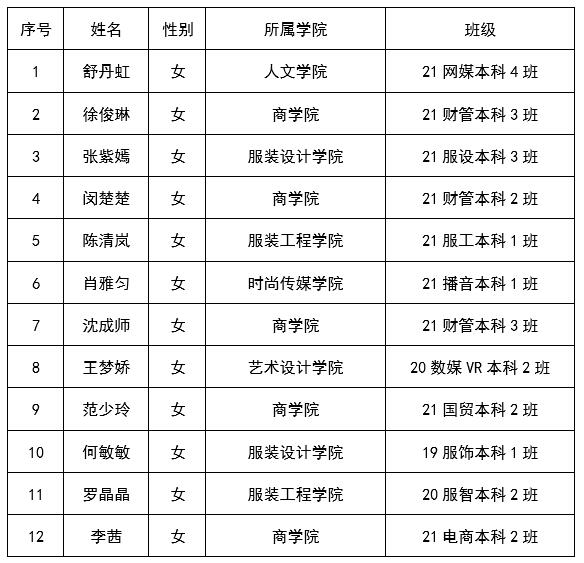 | 序号 | 姓名 | 性别 | 所属学院 | 班级 |
|---|---|---|---|---|
| 1 | 舒丹虹 | 女 | 人文学院 | 21 网媒本科 4 班 |
| 2 | 徐俊琳 | 女 | 商学院 | 21 财管本科 3 班 |
| 3 | 张紫嫣 | 女 | 服装设计学院 | 21 服设本科 3 班 |
| 4 | 闵楚楚 | 女 | 商学院 | 21 财管本科 2 班 |
| 5 | 陈清岚 | 女 | 服装工程学院 | 21 服工本科 1 班 |
| 6 | 肖雅匀 | 女 | 时尚传媒学院 | 21 播音本科 1 班 |
| 7 | 沈成师 | 女 | 商学院 | 21 财管本科 3 班 |
| 8 | 王梦娇 | 女 | 艺术设计学院 | 20 数媒 VR 本科 2 班 |
| 9 | 范少玲 | 女 | 商学院 | 21 国贸本科 2 班 |
| 10 | 何敏敏 | 女 | 服装设计学院 | 19 服饰本科 1 班 |
| 11 | 罗晶晶 | 女 | 服装工程学院 | 20 服智本科 2 班 |
| 12 | 李茜 | 女 | 商学院 | 21 电商本科 2 班 |